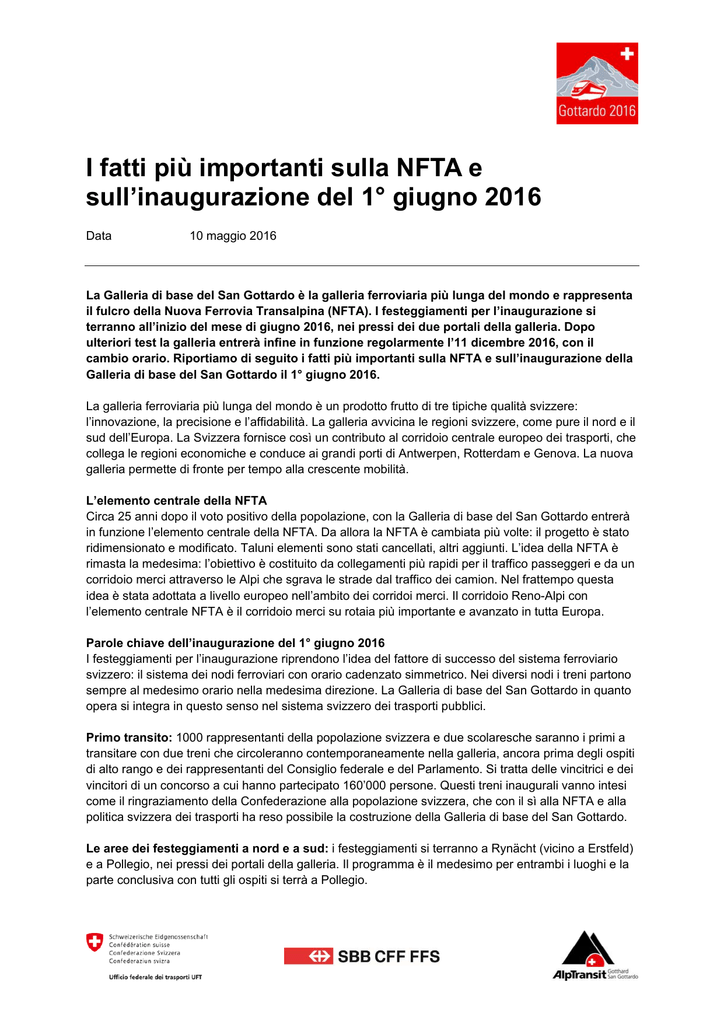 Gottardo 2016

I fatti più importanti sulla NFTA e sull'inaugurazione del 1° giugno 2016

Data 10 maggio 2016

La Galleria di base del San Gottardo è la galleria ferroviaria più lunga del mondo e rappresenta il fulcro della Nuova Ferrovia Transalpina (NFTA). I festeggiamenti per l'inaugurazione si terranno all'inizio del mese di giugno 2016, nei pressi dei due portali della galleria. Dopo ulteriori test la galleria entrerà infine in funzione regolarmente l'11 dicembre 2016, con il cambio orario. Riportiamo di seguito i fatti più importanti sulla NFTA e sull'inaugurazione della Galleria di base del San Gottardo il 1° giugno 2016.

La galleria ferroviaria più lunga del mondo è un prodotto frutto di tre tipiche qualità svizzere: l'innovazione, la precisione e l'affidabilità. La galleria avvicina le regioni svizzere, come pure il nord e il sud dell'Europa. La Svizzera fornisce così un contributo al corridoio centrale europeo dei trasporti, che collega le regioni economiche e conduce ai grandi porti di Antwerpen, Rotterdam e Genova. La nuova galleria permette di fronte per tempo alla crescente mobilità.

L'elemento centrale della NFTA
Circa 25 anni dopo il voto positivo della popolazione, con la Galleria di base del San Gottardo entrerà in funzione l'elemento centrale della NFTA. Da allora la NFTA è cambiata più volte: il progetto è stato ridimensionato e modificato. Taluni elementi sono stati cancellati, altri aggiunti. L'idea della NFTA è rimasta la medesima: l'obiettivo è costituito da collegamenti più rapidi per il traffico passeggeri e da un corridoio merci attraverso le Alpi che sgrava le strade dal traffico dei camion. Nel frattempo questa idea è stata adottata a livello europeo nell'ambito dei corridoi merci. Il corridoio Reno-Alpi con l'elemento centrale NFTA è il corridoio merci su rotaia più importante e avanzato in tutta Europa.

Parole chiave dell'inaugurazione del 1° giugno 2016
I festeggiamenti per l'inaugurazione riprendono l'idea del fattore di successo del sistema ferroviario svizzero: il sistema dei nodi ferroviari con orario cadenzato simmetrico. Nei diversi nodi i treni partono sempre al medesimo orario nella medesima direzione. La Galleria di base del San Gottardo in quanto opera si integra in questo senso nel sistema svizzero dei trasporti pubblici.

Primo transito: 1000 rappresentanti della popolazione svizzera e due scolaresche saranno i primi a transitare con due treni che circoleranno contemporaneamente nella galleria, ancora prima degli ospiti di alto rango e dei rappresentanti del Consiglio federale e del Parlamento. Si tratta delle vincitrici e dei vincitori di un concorso a cui hanno partecipato 160'000 persone. Questi treni inaugurali vanno intesi come il ringraziamento della Confederazione alla popolazione svizzera, che con il sì alla NFTA e alla politica svizzera dei trasporti ha reso possibile la costruzione della Galleria di base del San Gottardo.

Le aree dei festeggiamenti a nord e a sud: i festeggiamenti si terranno a Rynächt (vicino a Erstfeld) e a Pollegio, nei pressi dei portali della galleria. Il programma è il medesimo per entrambi i luoghi e la parte conclusiva con tutti gli ospiti si terrà a Pollegio.

Schweizerische Eidgenossenschaft
Confédération suisse
Confederazione Svizzera
Confederaziun svizra
Ufficio federale dei trasporti UFT

SBB CFF FFS

AlpTransit Gotthard San Gottardo